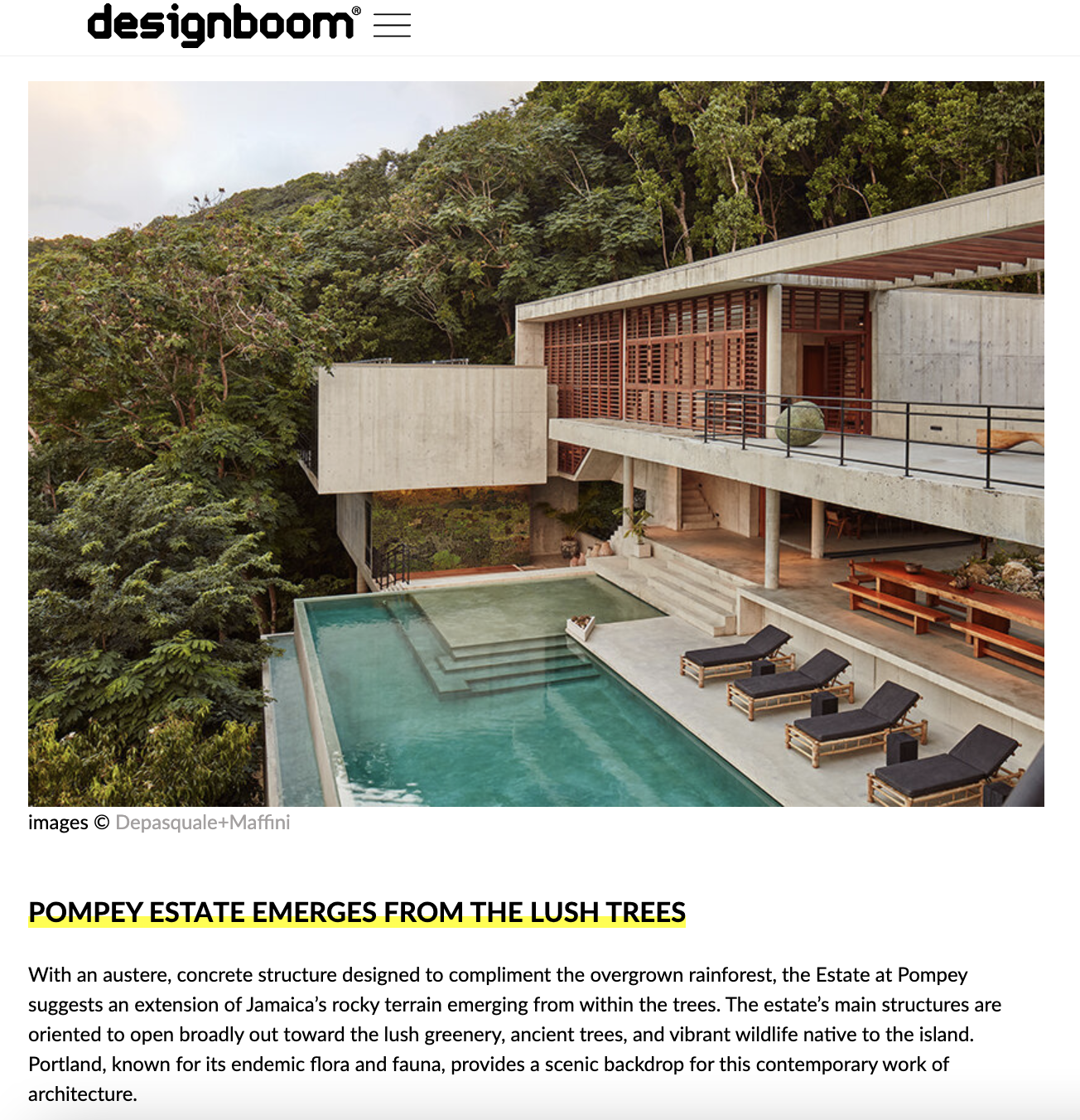 designboom®

images © Depasquale+Maffini

POMPEY ESTATE EMERGES FROM THE LUSH TREES

With an austere, concrete structure designed to compliment the overgrown rainforest, the Estate at Pompey suggests an extension of Jamaica's rocky terrain emerging from within the trees. The estate's main structures are oriented to open broadly out toward the lush greenery, ancient trees, and vibrant wildlife native to the island. Portland, known for its endemic flora and fauna, provides a scenic backdrop for this contemporary work of architecture.